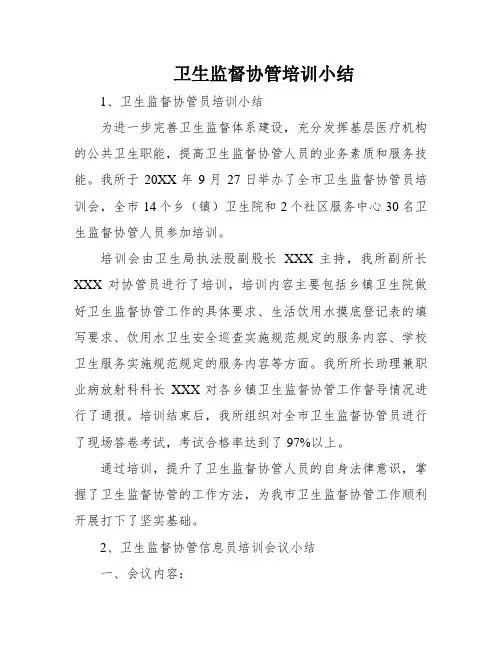 卫生监督协管培训小结

1、卫生监督协管员培训小结

为进一步完善卫生监督体系建设，充分发挥基层医疗机构的公共卫生职能，提高卫生监督协管人员的业务素质和服务技能。我所于 20XX 年 9 月 27 日举办了全市卫生监督协管员培训会，全市 14 个乡（镇）卫生院和 2 个社区服务中心 30 名卫生监督协管人员参加培训。

培训会由卫生局执法股副股长 XXX 主持，我所副所长 XXX 对协管员进行了培训，培训内容主要包括乡镇卫生院做好卫生监督协管工作的具体要求、生活饮用水摸底登记表的填写要求、饮用水卫生安全巡查实施规范规定的服务内容、学校卫生服务实施规范规定的服务内容等方面。我所所长助理兼职业病放射科科长 XXX 对各乡镇卫生监督协管工作督导情况进行了通报。培训结束后，我所组织对全市卫生监督协管员进行了现场答卷考试，考试合格率达到了 97%以上。

通过培训，提升了卫生监督协管人员的自身法律意识，掌握了卫生监督协管的工作方法，为我市卫生监督协管工作顺利开展打下了坚实基础。

2、卫生监督协管信息员培训会议小结

一、会议内容：